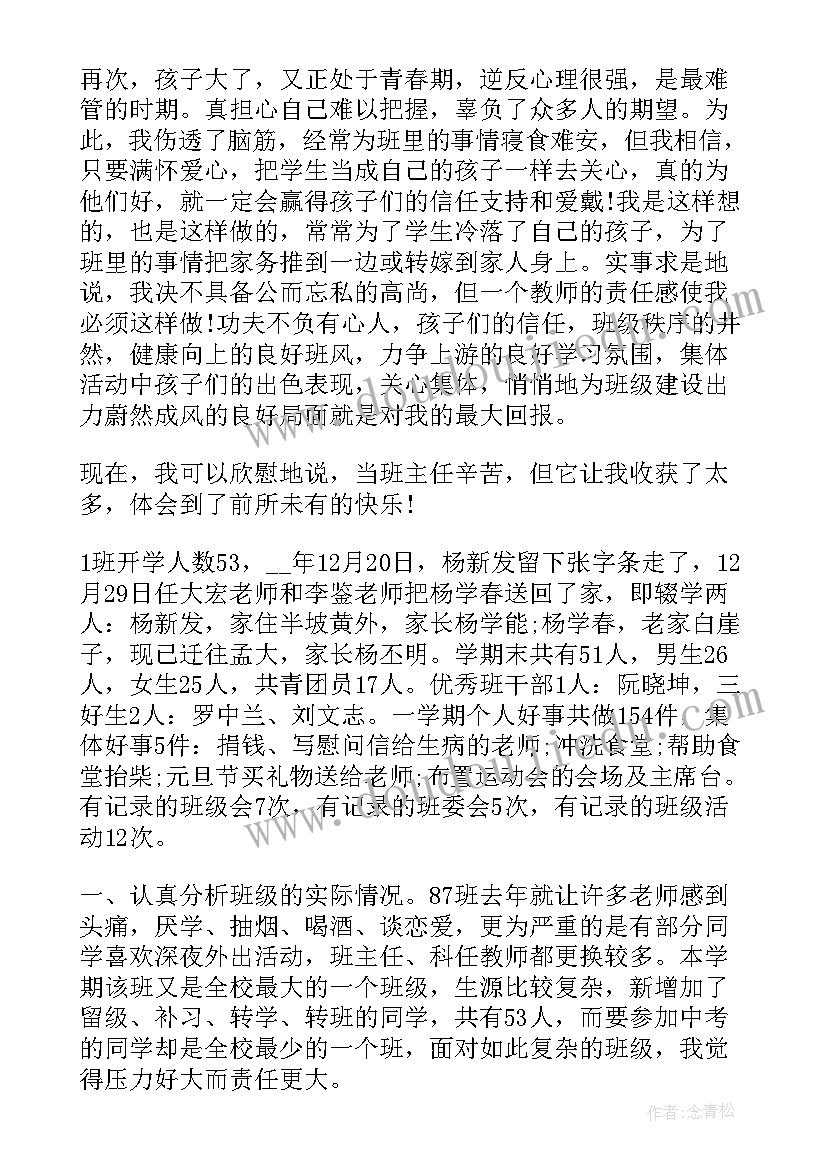 再次，孩子大了，又正处于青春期，逆反心理很强，是最难管的时期。真担心自己难以把握，辜负了众多人的期望。为此，我伤透了脑筋，经常为班里的事情寝食难安，但我相信，只要满怀爱心，把学生当成自己的孩子一样去关心，真的为他们好，就一定会赢得孩子们的信任支持和爱戴!我是这样想的，也是这样做的，常常为了学生冷落了自己的孩子，为了班里的事情把家务推到一边或转嫁到家人身上。实事求是地说，我决不具备公而忘私的高尚，但一个教师的责任感使我必须这样做!功夫不负有心人，孩子们的信任，班级秩序的井然，健康向上的良好班风，力争上游的良好学习氛围，集体活动中孩子们的出色表现，关心集体，悄悄地为班级建设出力蔚然成风的良好局面就是对我的最大回报。

现在，我可以欣慰地说，当班主任辛苦，但它让我收获了太多，体会到了前所未有的快乐！

1班开学人数53，__年12月20日，杨新发留下张字条走了，12月29日任大宏老师和李鉴老师把杨学春送回了家，即辍学两人：杨新发，家住半坡黄外，家长杨学能;杨学春，老家白崖子，现已迁往孟大，家长杨丕明。学期末共有51人，男生26人，女生25人，共青团员17人。优秀班干部1人：阮晓坤，三好生2人：罗中兰、刘文志。一学期个人好事共做154件，集体好事5件：捐钱、写慰问信给生病的老师;冲洗食堂;帮助食堂抬柴;元旦节买礼物送给老师;布置运动会的会场及主席台。有记录的班级会7次，有记录的班委会5次，有记录的班级活动12次。

一、认真分析班级的实际情况。87班去年就让许多老师感到头痛，厌学、抽烟、喝酒、谈恋爱，更为严重的是有部分同学喜欢深夜外出活动，班主任、科任教师都更换较多。本学期该班又是全校最大的一个班级，生源比较复杂，新增加了留级、补习、转学、转班的同学，共有53人，而要参加中考的同学却是全校最少的一个班，面对如此复杂的班级，我觉得压力好大而责任更大。

作者：念青松